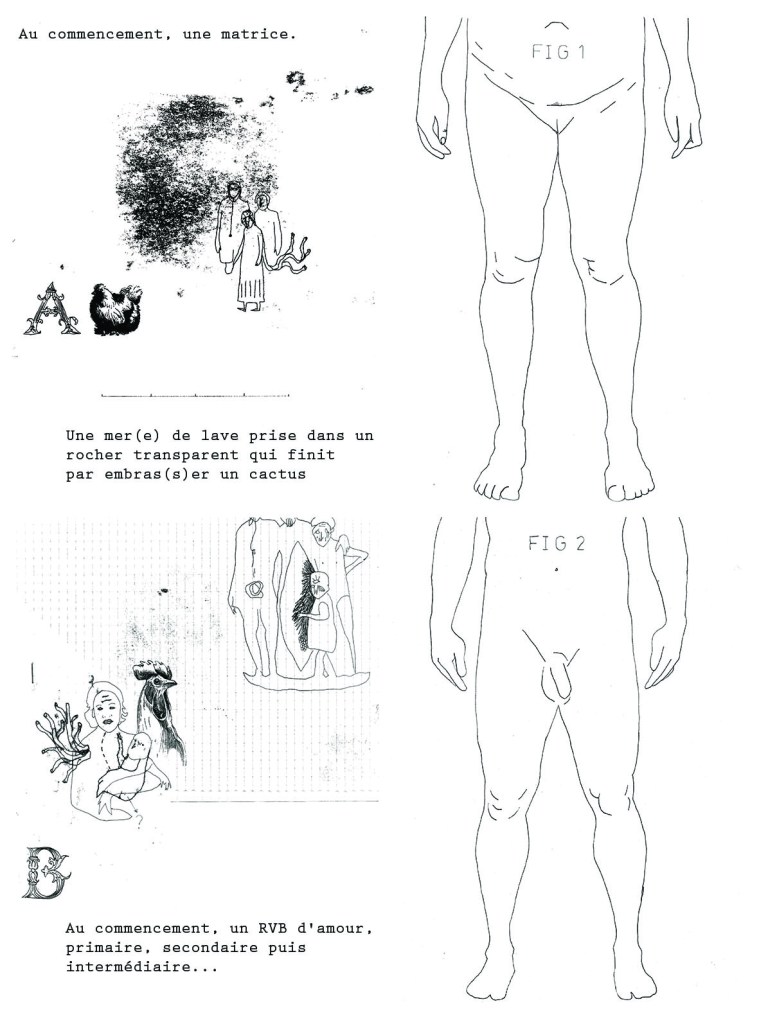 Au commencement, une matrice.

A

Une mer(e) de lave prise dans un rocher transparent qui finit par embras(s)er un cactus

B

Au commencement, un RVB d'amour, primaire, secondaire puis intermédiaire...

FIG 1

FIG 2